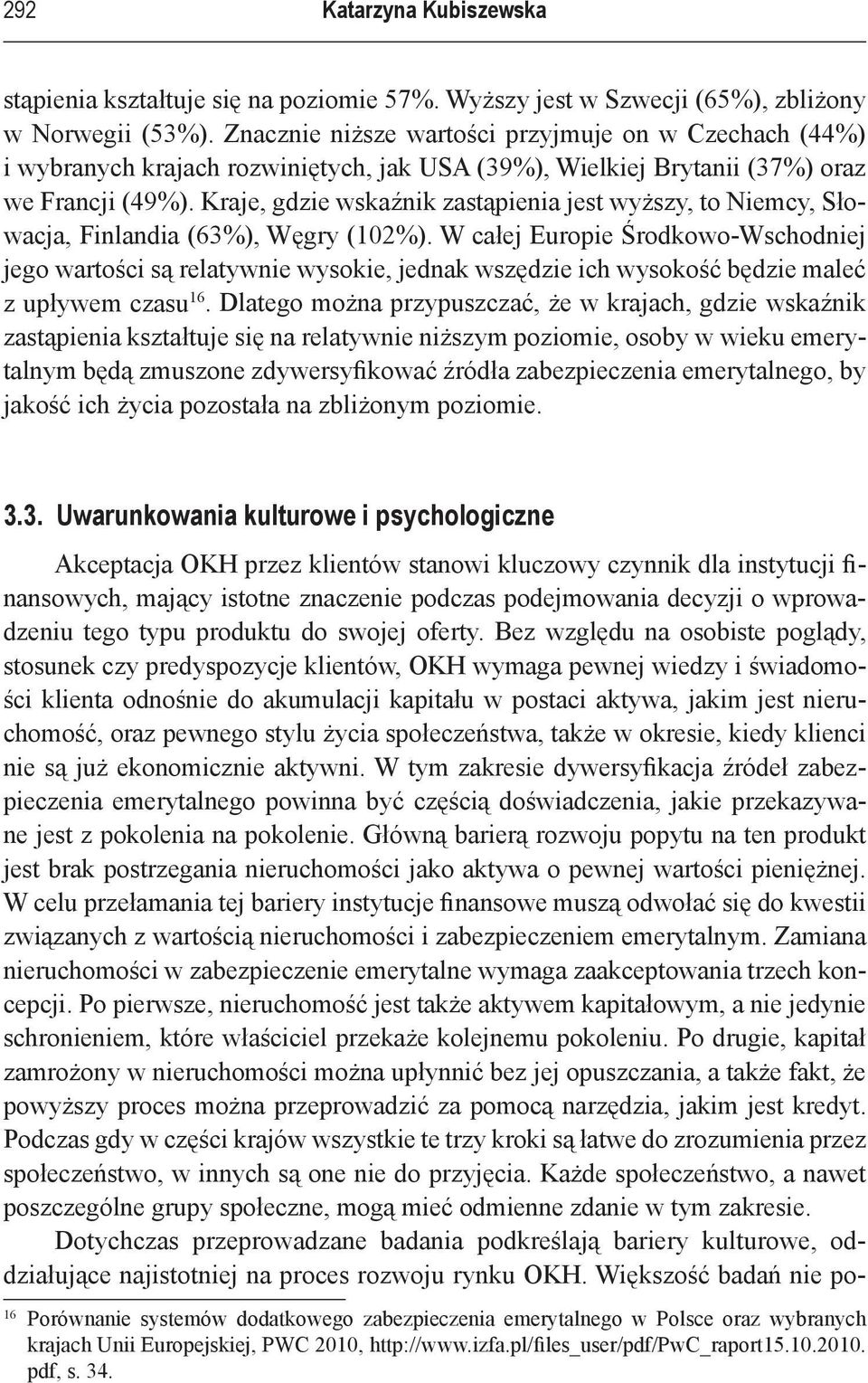 292 Katarzyna Kubiszewska

stąpienia kształtuje się na poziomie 57%. Wyższy jest w Szwecji (65%), zbliżony w Norwegii (53%). Znacznie niższe wartości przyjmuje on w Czechach (44%) i wybranych krajach rozwiniętych, jak USA (39%), Wielkiej Brytanii (37%) oraz we Francji (49%). Kraje, gdzie wskaźnik zastąpienia jest wyższy, to Niemcy, Słowacja, Finlandia (63%), Węgry (102%). W całej Europie Środkowo-Wschodniej jego wartości są relatywnie wysokie, jednak wszędzie ich wysokość będzie maleć z upływem czasu$^{16}$. Dlatego można przypuszczać, że w krajach, gdzie wskaźnik zastąpienia kształtuje się na relatywnie niższym poziomie, osoby w wieku emerytalnym będą zmuszone zdywersyfikować źródła zabezpieczenia emerytalnego, by jakość ich życia pozostała na zbliżonym poziomie.

3.3. Uwarunkowania kulturowe i psychologiczne

Akceptacja OKH przez klientów stanowi kluczowy czynnik dla instytucji finansowych, mający istotne znaczenie podczas podejmowania decyzji o wprowadzeniu tego typu produktu do swojej oferty. Bez względu na osobiste poglądy, stosunek czy predyspozycje klientów, OKH wymaga pewnej wiedzy i świadomości klienta odnośnie do akumulacji kapitału w postaci aktywa, jakim jest nieruchomość, oraz pewnego stylu życia społeczeństwa, także w okresie, kiedy klienci nie są już ekonomicznie aktywni. W tym zakresie dywersyfikacja źródeł zabezpieczenia emerytalnego powinna być częścią doświadczenia, jakie przekazywane jest z pokolenia na pokolenie. Główną barierą rozwoju popytu na ten produkt jest brak postrzegania nieruchomości jako aktywa o pewnej wartości pieniężnej. W celu przełamania tej bariery instytucje finansowe muszą odwołać się do kwestii związanych z wartością nieruchomości i zabezpieczeniem emerytalnym. Zamiana nieruchomości w zabezpieczenie emerytalne wymaga zaakceptowania trzech koncepcji. Po pierwsze, nieruchomość jest także aktywem kapitałowym, a nie jedynie schronieniem, które właściciel przekaże kolejnemu pokoleniu. Po drugie, kapitał zamrożony w nieruchomości można upłynnić bez jej opuszczania, a także fakt, że powyższy proces można przeprowadzić za pomocą narzędzia, jakim jest kredyt. Podczas gdy w części krajów wszystkie te trzy kroki są łatwe do zrozumienia przez społeczeństwo, w innych są one nie do przyjęcia. Każde społeczeństwo, a nawet poszczególne grupy społeczne, mogą mieć odmienne zdanie w tym zakresie.

Dotychczas przeprowadzane badania podkreślają bariery kulturowe, oddziałujące najistotniej na proces rozwoju rynku OKH. Większość badań nie po-

$^{16}$ Porównanie systemów dodatkowego zabezpieczenia emerytalnego w Polsce oraz wybranych krajach Unii Europejskiej, PWC 2010, http://www.izfa.pl/files_user/pdf/PwC_raport15.10.2010.pdf, s. 34.